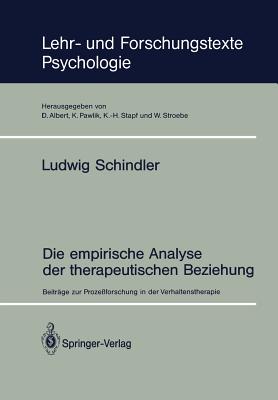 Lehr- und Forschungstexte Psychologie

Herausgegeben von
D. Albert, K. Pawlik, K.-H. Stapf und W. Stroebe

Ludwig Schindler

Die empirische Analyse der therapeutischen Beziehung

Beiträge zur Prozeßforschung in der Verhaltenstherapie

Springer-Verlag